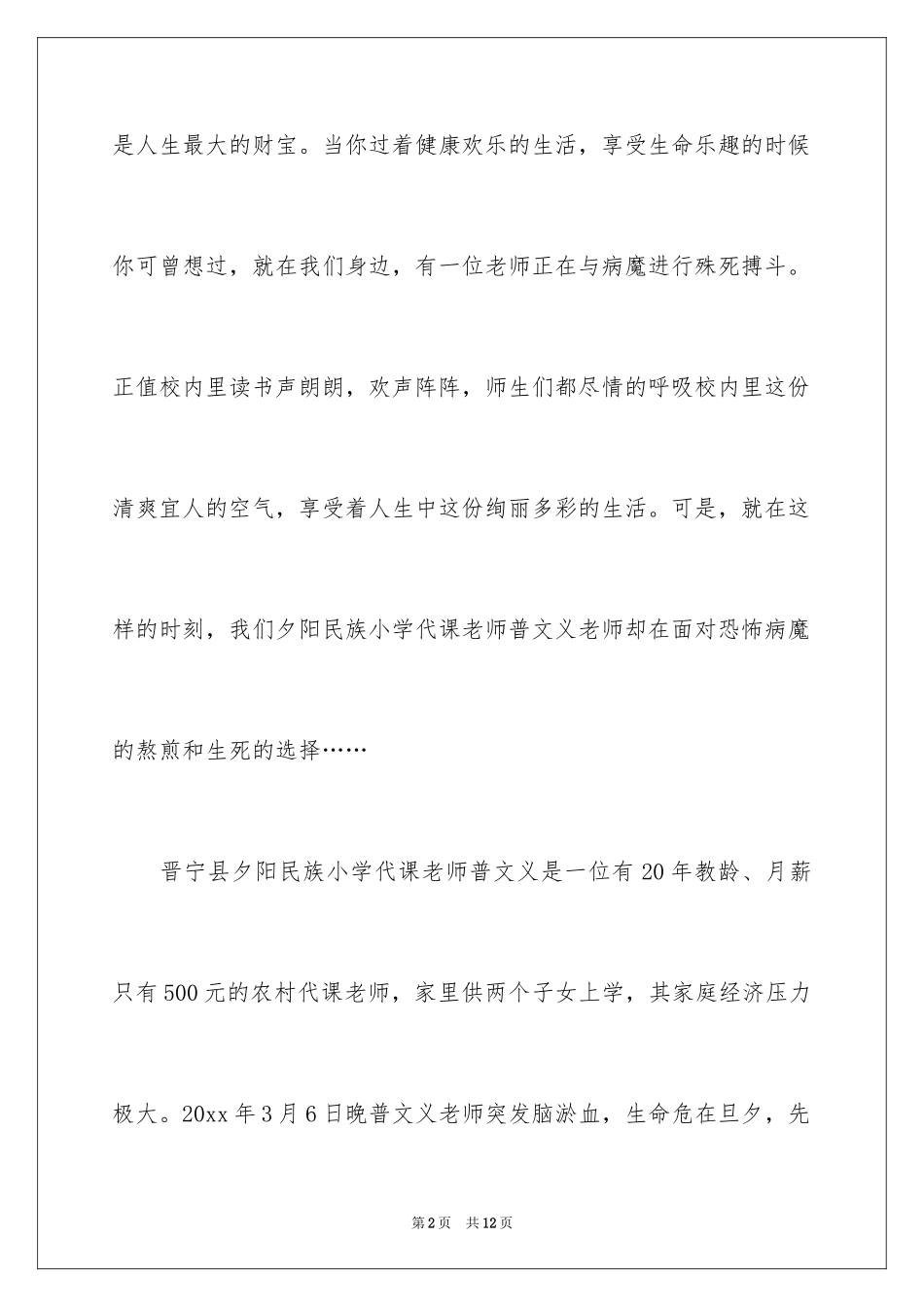 是人生最大的财宝。当你过着健康欢乐的生活，享受生命乐趣的时候你可曾想过，就在我们身边，有一位老师正在与病魔进行殊死搏斗。正值校内里读书声朗朗，欢声阵阵，师生们都尽情的呼吸校内里这份清爽宜人的空气，享受着人生中这份绚丽多彩的生活。可是，就在这样的时刻，我们夕阳民族小学代课老师普文义老师却在面对恐怖病魔的熬煎和生死的选择……

晋宁县夕阳民族小学代课老师普文义是一位有20年教龄、月薪只有500元的农村代课老师，家里供两个子女上学，其家庭经济压力极大。20xx年3月6日晚普文义老师突发脑淤血，生命危在旦夕，先

第2页 共12页